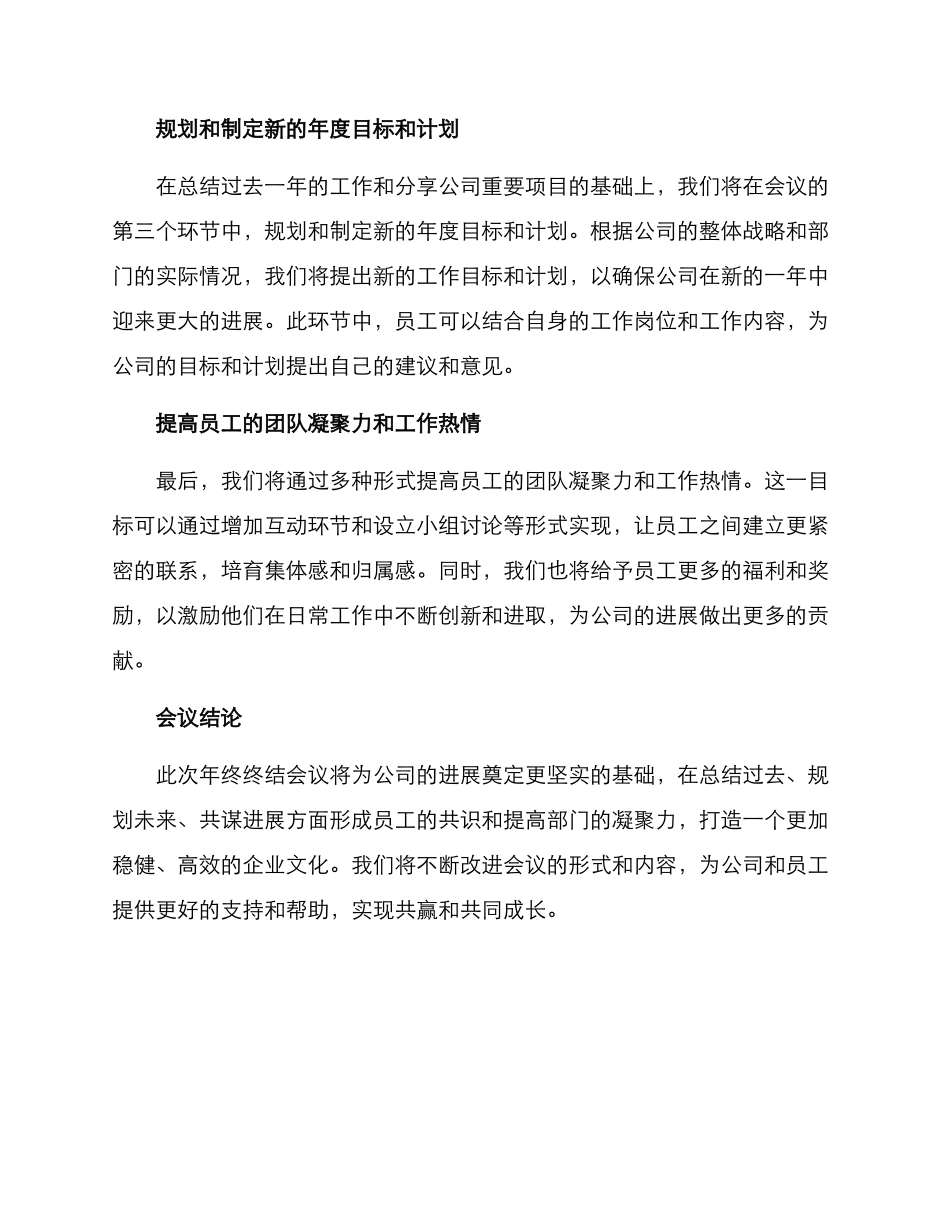 规划和制定新的年度目标和计划

在总结过去一年的工作和分享公司重要项目的基础上，我们将在会议的第三个环节中，规划和制定新的年度目标和计划。根据公司的整体战略和部门的实际情况，我们将提出新的工作目标和计划，以确保公司在新的一年中迎来更大的进展。此环节中，员工可以结合自身的工作岗位和工作内容，为公司的目标和计划提出自己的建议和意见。

提高员工的团队凝聚力和工作热情

最后，我们将通过多种形式提高员工的团队凝聚力和工作热情。这一目标可以通过增加互动环节和设立小组讨论等形式实现，让员工之间建立更紧密的联系，培育集体感和归属感。同时，我们也将给予员工更多的福利和奖励，以激励他们在日常工作中不断创新和进取，为公司的进展做出更多的贡献。

会议结论

此次年终终结会议将为公司的进展奠定更坚实的基础，在总结过去、规划未来、共谋进展方面形成员工的共识和提高部门的凝聚力，打造一个更加稳健、高效的企业文化。我们将不断改进会议的形式和内容，为公司和员工提供更好的支持和帮助，实现共赢和共同成长。